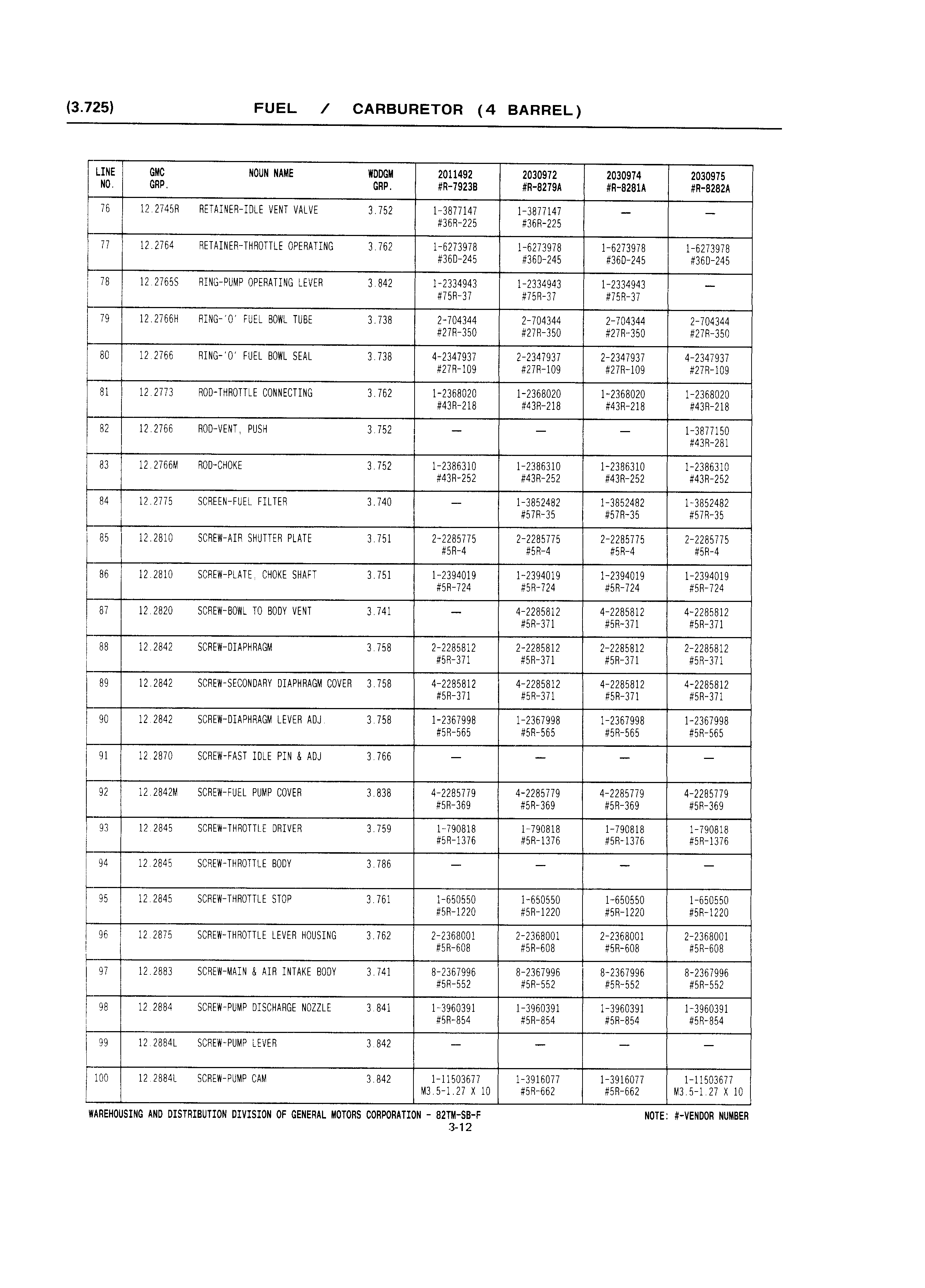 (3.725) FUEL / CARBURETOR (4 BARREL)

| LINE NO. | GMC GRP. | NOUN NAME | WDDGM GRP. | 2011492 #R-7923B | 2030972 #R-8279A | 2030974 #R-8281A | 2030975 #R-8282A |
|---|---|---|---|---|---|---|---|
| 76 | 12.2745R | RETAINER-IDLE VENT VALVE | 3.752 | 1-3877147 #36R-225 | 1-3877147 #36R-225 | — | — |
| 77 | 12.2764 | RETAINER-THROTTLE OPERATING | 3.762 | 1-6273978 #36D-245 | 1-6273978 #36D-245 | 1-6273978 #36D-245 | 1-6273978 #36D-245 |
| 78 | 12.2765S | RING-PUMP OPERATING LEVER | 3.842 | 1-2334943 #75R-37 | 1-2334943 #75R-37 | 1-2334943 #75R-37 | — |
| 79 | 12.2766H | RING-'O' FUEL BOWL TUBE | 3.738 | 2-704344 #27R-350 | 2-704344 #27R-350 | 2-704344 #27R-350 | 2-704344 #27R-350 |
| 80 | 12.2766 | RING-'O' FUEL BOWL SEAL | 3.738 | 4-2347937 #27R-109 | 2-2347937 #27R-109 | 2-2347937 #27R-109 | 4-2347937 #27R-109 |
| 81 | 12.2773 | ROD-THROTTLE CONNECTING | 3.762 | 1-2368020 #43R-218 | 1-2368020 #43R-218 | 1-2368020 #43R-218 | 1-2368020 #43R-218 |
| 82 | 12.2766 | ROD-VENT, PUSH | 3.752 | — | — | — | 1-3877150 #43R-281 |
| 83 | 12.2766M | ROD-CHOKE | 3.752 | 1-2386310 #43R-252 | 1-2386310 #43R-252 | 1-2386310 #43R-252 | 1-2386310 #43R-252 |
| 84 | 12.2775 | SCREEN-FUEL FILTER | 3.740 | — | 1-3852482 #57R-35 | 1-3852482 #57R-35 | 1-3852482 #57R-35 |
| 85 | 12.2810 | SCREW-AIR SHUTTER PLATE | 3.751 | 2-2285775 #5R-4 | 2-2285775 #5R-4 | 2-2285775 #5R-4 | 2-2285775 #5R-4 |
| 86 | 12.2810 | SCREW-PLATE, CHOKE SHAFT | 3.751 | 1-2394019 #5R-724 | 1-2394019 #5R-724 | 1-2394019 #5R-724 | 1-2394019 #5R-724 |
| 87 | 12.2820 | SCREW-BOWL TO BODY VENT | 3.741 | — | 4-2285812 #5R-371 | 4-2285812 #5R-371 | 4-2285812 #5R-371 |
| 88 | 12.2842 | SCREW-DIAPHRAGM | 3.758 | 2-2285812 #5R-371 | 2-2285812 #5R-371 | 2-2285812 #5R-371 | 2-2285812 #5R-371 |
| 89 | 12.2842 | SCREW-SECONDARY DIAPHRAGM COVER | 3.758 | 4-2285812 #5R-371 | 4-2285812 #5R-371 | 4-2285812 #5R-371 | 4-2285812 #5R-371 |
| 90 | 12.2842 | SCREW-DIAPHRAGM LEVER ADJ. | 3.758 | 1-2367998 #5R-565 | 1-2367998 #5R-565 | 1-2367998 #5R-565 | 1-2367998 #5R-565 |
| 91 | 12.2870 | SCREW-FAST IDLE PIN & ADJ | 3.766 | — | — | — | — |
| 92 | 12.2842M | SCREW-FUEL PUMP COVER | 3.838 | 4-2285779 #5R-369 | 4-2285779 #5R-369 | 4-2285779 #5R-369 | 4-2285779 #5R-369 |
| 93 | 12.2845 | SCREW-THROTTLE DRIVER | 3.759 | 1-790818 #5R-1376 | 1-790818 #5R-1376 | 1-790818 #5R-1376 | 1-790818 #5R-1376 |
| 94 | 12.2845 | SCREW-THROTTLE BODY | 3.786 | — | — | — | — |
| 95 | 12.2845 | SCREW-THROTTLE STOP | 3.761 | 1-650550 #5R-1220 | 1-650550 #5R-1220 | 1-650550 #5R-1220 | 1-650550 #5R-1220 |
| 96 | 12.2875 | SCREW-THROTTLE LEVER HOUSING | 3.762 | 2-2368001 #5R-608 | 2-2368001 #5R-608 | 2-2368001 #5R-608 | 2-2368001 #5R-608 |
| 97 | 12.2883 | SCREW-MAIN & AIR INTAKE BODY | 3.741 | 8-2367996 #5R-552 | 8-2367996 #5R-552 | 8-2367996 #5R-552 | 8-2367996 #5R-552 |
| 98 | 12.2884 | SCREW-PUMP DISCHARGE NOZZLE | 3.841 | 1-3960391 #5R-854 | 1-3960391 #5R-854 | 1-3960391 #5R-854 | 1-3960391 #5R-854 |
| 99 | 12.2884L | SCREW-PUMP LEVER | 3.842 | — | — | — | — |
| 100 | 12.2884L | SCREW-PUMP CAM | 3.842 | 1-11503677 M3.5-1.27 X 10 | 1-3916077 #5R-662 | 1-3916077 #5R-662 | 1-11503677 M3.5-1.27 X 10 |

WAREHOUSING AND DISTRIBUTION DIVISION OF GENERAL MOTORS CORPORATION - 82TM-SB-F NOTE: #-VENDOR NUMBER
3-12